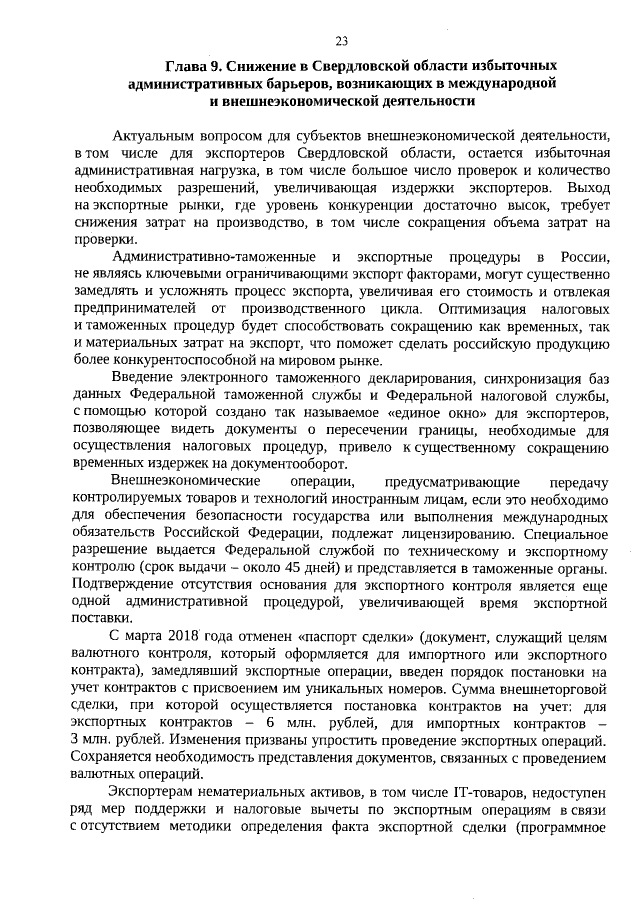 23

Глава 9. Снижение в Свердловской области избыточных административных барьеров, возникающих в международной и внешнеэкономической деятельности

Актуальным вопросом для субъектов внешнеэкономической деятельности, в том числе для экспортеров Свердловской области, остается избыточная административная нагрузка, в том числе большое число проверок и количество необходимых разрешений, увеличивающая издержки экспортеров. Выход на экспортные рынки, где уровень конкуренции достаточно высок, требует снижения затрат на производство, в том числе сокращения объема затрат на проверки.

Административно-таможенные и экспортные процедуры в России, не являясь ключевыми ограничивающими экспорт факторами, могут существенно замедлять и усложнять процесс экспорта, увеличивая его стоимость и отвлекая предпринимателей от производственного цикла. Оптимизация налоговых и таможенных процедур будет способствовать сокращению как временных, так и материальных затрат на экспорт, что поможет сделать российскую продукцию более конкурентоспособной на мировом рынке.

Введение электронного таможенного декларирования, синхронизация баз данных Федеральной таможенной службы и Федеральной налоговой службы, с помощью которой создано так называемое «единое окно» для экспортеров, позволяющее видеть документы о пересечении границы, необходимые для осуществления налоговых процедур, привело к существенному сокращению временных издержек на документооборот.

Внешнеэкономические операции, предусматривающие передачу контролируемых товаров и технологий иностранным лицам, если это необходимо для обеспечения безопасности государства или выполнения международных обязательств Российской Федерации, подлежат лицензированию. Специальное разрешение выдается Федеральной службой по техническому и экспортному контролю (срок выдачи – около 45 дней) и представляется в таможенные органы. Подтверждение отсутствия основания для экспортного контроля является еще одной административной процедурой, увеличивающей время экспортной поставки.

С марта 2018 года отменен «паспорт сделки» (документ, служащий целям валютного контроля, который оформляется для импортного или экспортного контракта), замедлявший экспортные операции, введен порядок постановки на учет контрактов с присвоением им уникальных номеров. Сумма внешнеторговой сделки, при которой осуществляется постановка контрактов на учет: для экспортных контрактов – 6 млн. рублей, для импортных контрактов – 3 млн. рублей. Изменения призваны упростить проведение экспортных операций. Сохраняется необходимость представления документов, связанных с проведением валютных операций.

Экспортерам нематериальных активов, в том числе IT-товаров, недоступен ряд мер поддержки и налоговые вычеты по экспортным операциям в связи с отсутствием методики определения факта экспортной сделки (программное